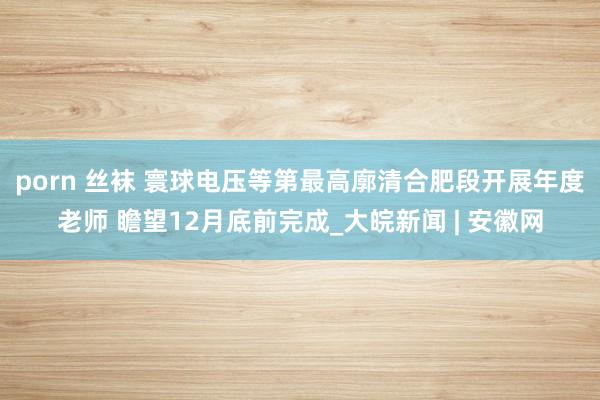 porn 丝袜 寰球电压等第最高廓清合肥段开展年度老师 瞻望12月底前完成_大皖新闻 | 安徽网